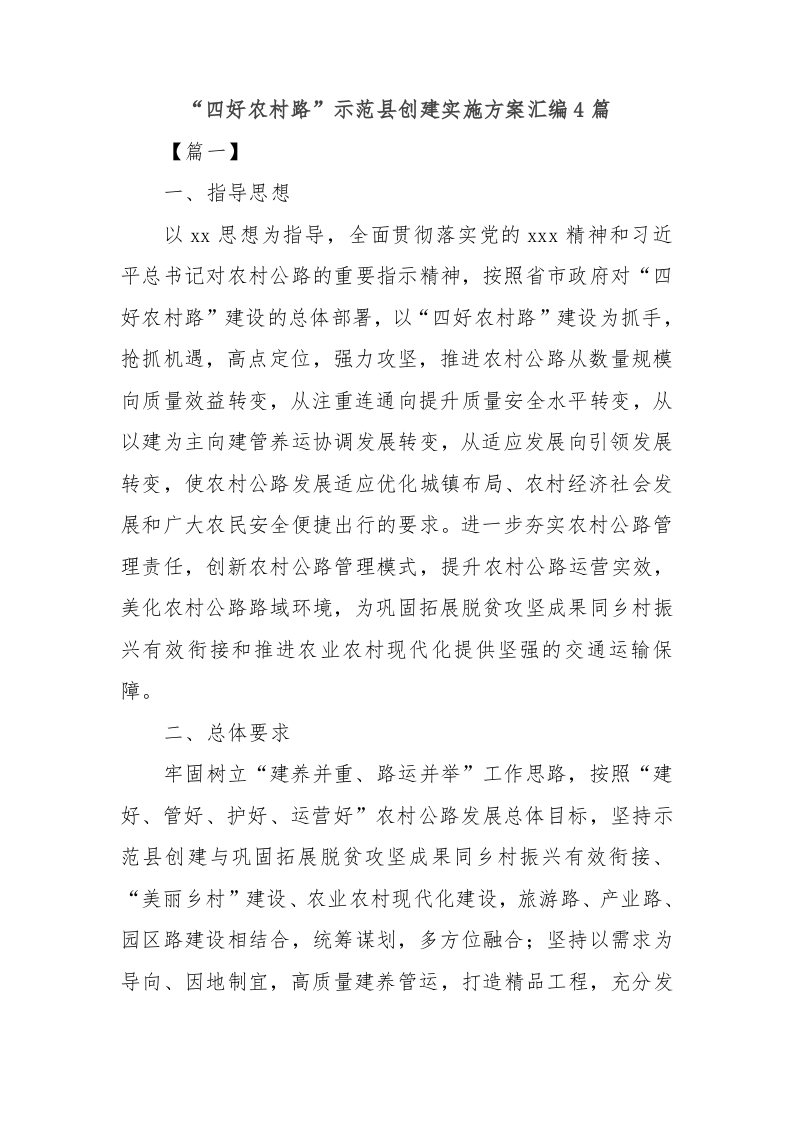 “四好农村路”示范县创建实施方案汇编4篇

【篇一】

一、指导思想

以xx思想为指导，全面贯彻落实党的xxx精神和习近平总书记对农村公路的重要指示精神，按照省市政府对“四好农村路”建设的总体部署，以“四好农村路”建设为抓手，抢抓机遇，高点定位，强力攻坚，推进农村公路从数量规模向质量效益转变，从注重连通向提升质量安全水平转变，从以建为主向建管养运协调发展转变，从适应发展向引领发展转变，使农村公路发展适应优化城镇布局、农村经济社会发展和广大农民安全便捷出行的要求。进一步夯实农村公路管理责任，创新农村公路管理模式，提升农村公路运营实效，美化农村公路路域环境，为巩固拓展脱贫攻坚成果同乡村振兴有效衔接和推进农业农村现代化提供坚强的交通运输保障。

二、总体要求

牢固树立“建养并重、路运并举”工作思路，按照“建好、管好、护好、运营好”农村公路发展总体目标，坚持示范县创建与巩固拓展脱贫攻坚成果同乡村振兴有效衔接、“美丽乡村”建设、农业农村现代化建设，旅游路、产业路、园区路建设相结合，统筹谋划，多方位融合；坚持以需求为导向、因地制宜，高质量建养管运，打造精品工程，充分发